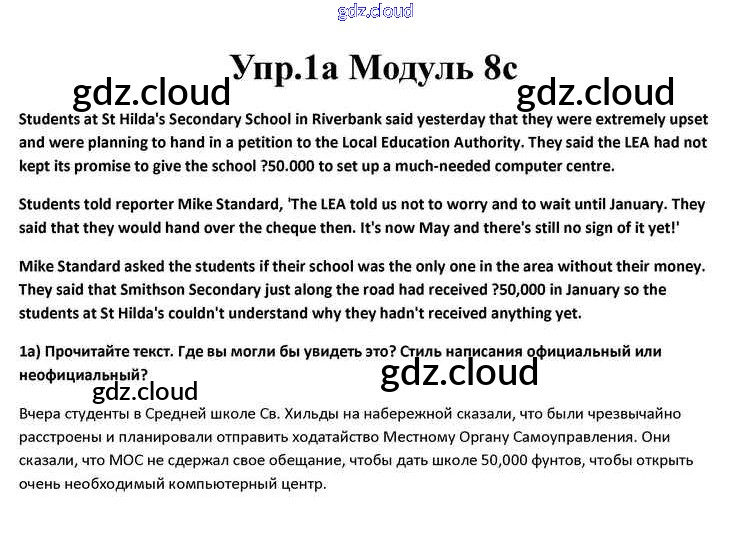 gdz.cloud

Упр.1а Модуль 8с

gdz.cloud gdz.cloud

Students at St Hilda's Secondary School in Riverbank said yesterday that they were extremely upset and were planning to hand in a petition to the Local Education Authority. They said the LEA had not kept its promise to give the school ?50.000 to set up a much-needed computer centre.

Students told reporter Mike Standard, 'The LEA told us not to worry and to wait until January. They said that they would hand over the cheque then. It's now May and there's still no sign of it yet!'

Mike Standard asked the students if their school was the only one in the area without their money. They said that Smithson Secondary just along the road had received ?50,000 in January so the students at St Hilda's couldn't understand why they hadn't received anything yet.

1а) Прочитайте текст. Где вы могли бы увидеть это? Стиль написания официальный или неофициальный?

gdz.cloud gdz.cloud

Вчера студенты в Средней школе Св. Хильды на набережной сказали, что были чрезвычайно расстроены и планировали отправить ходатайство Местному Органу Самоуправления. Они сказали, что МОС не сдержал свое обещание, чтобы дать школе 50,000 фунтов, чтобы открыть очень необходимый компьютерный центр.